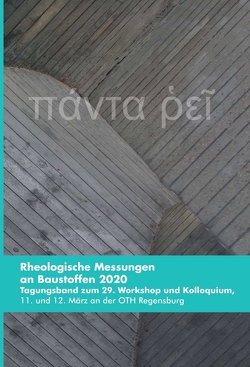 πάντα ῥεῖ

Rheologische Messungen an Baustoffen 2020
Tagungsband zum 29. Workshop und Kolloquium, 11. und 12. März an der OTH Regensburg